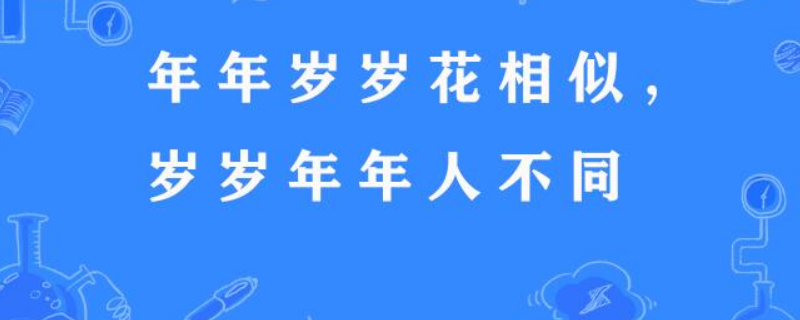 年年岁岁花相似，
岁岁年年人不同